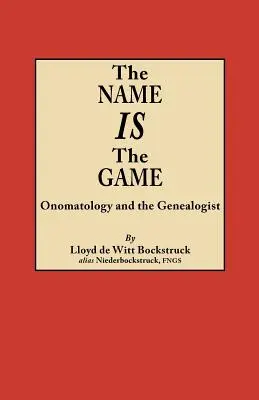 The NAME IS The GAME

Onomatology and the Genealogist

By

Lloyd de Witt Bockstruck

alias Niederbockstruck, FNGS